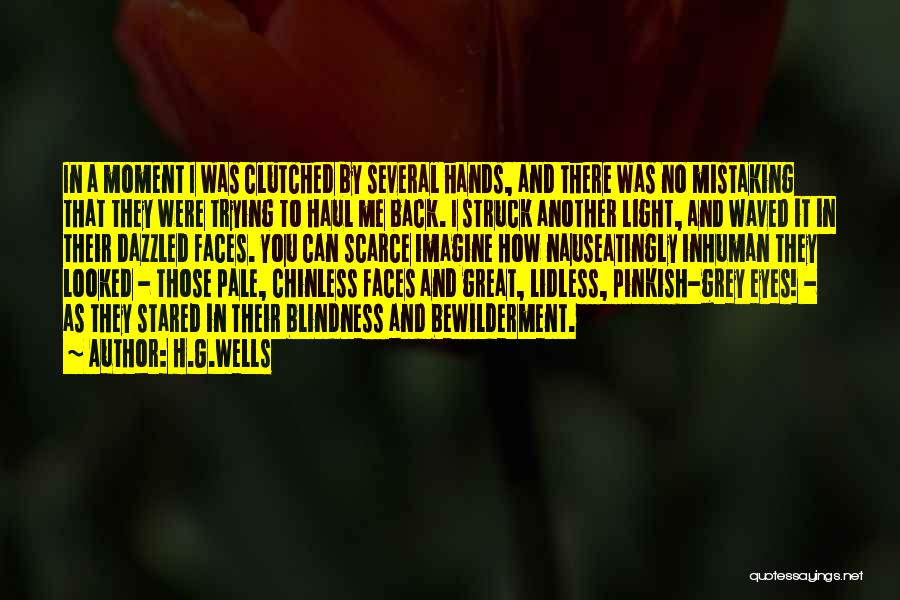 IN A MOMENT I WAS CLUTCHED BY SEVERAL HANDS, AND THERE WAS NO MISTAKING THAT THEY WERE TRYING TO HAUL ME BACK. I STRUCK ANOTHER LIGHT, AND WAVED IT IN THEIR DAZZLED FACES. YOU CAN SCARCE IMAGINE HOW NAUSEATINGLY INHUMAN THEY LOOKED - THOSE PALE, CHINLESS FACES AND GREAT, LIDLESS, PINKISH-GREY EYES! - AS THEY STARED IN THEIR BLINDNESS AND BEWILDERMENT.

~ AUTHOR: H.G.WELLS

quotessayings.net